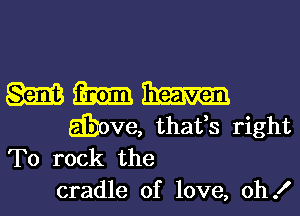 Sent from heaven
above, that's right
To rock the
cradle of love, oh!